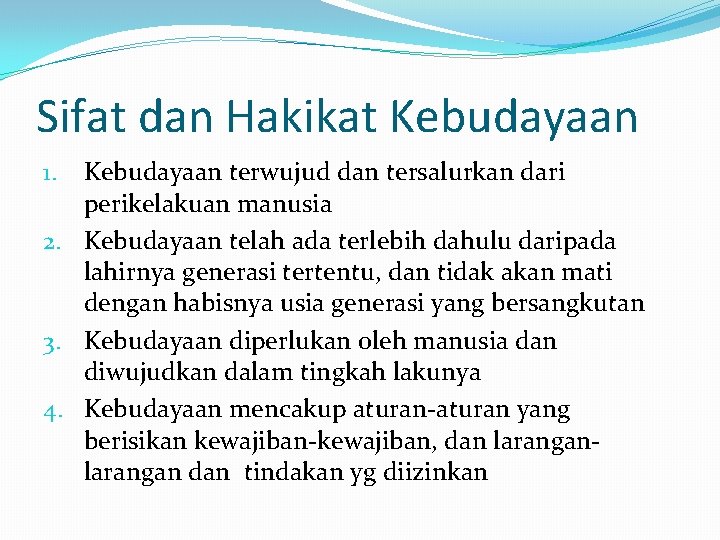 Sifat dan Hakikat Kebudayaan

1. Kebudayaan terwujud dan tersalurkan dari perikelakuan manusia
2. Kebudayaan telah ada terlebih dahulu daripada lahirnya generasi tertentu, dan tidak akan mati dengan habisnya usia generasi yang bersangkutan
3. Kebudayaan diperlukan oleh manusia dan diwujudkan dalam tingkah lakunya
4. Kebudayaan mencakup aturan-aturan yang berisikan kewajiban-kewajiban, dan larangan-larangan dan tindakan yg diizinkan